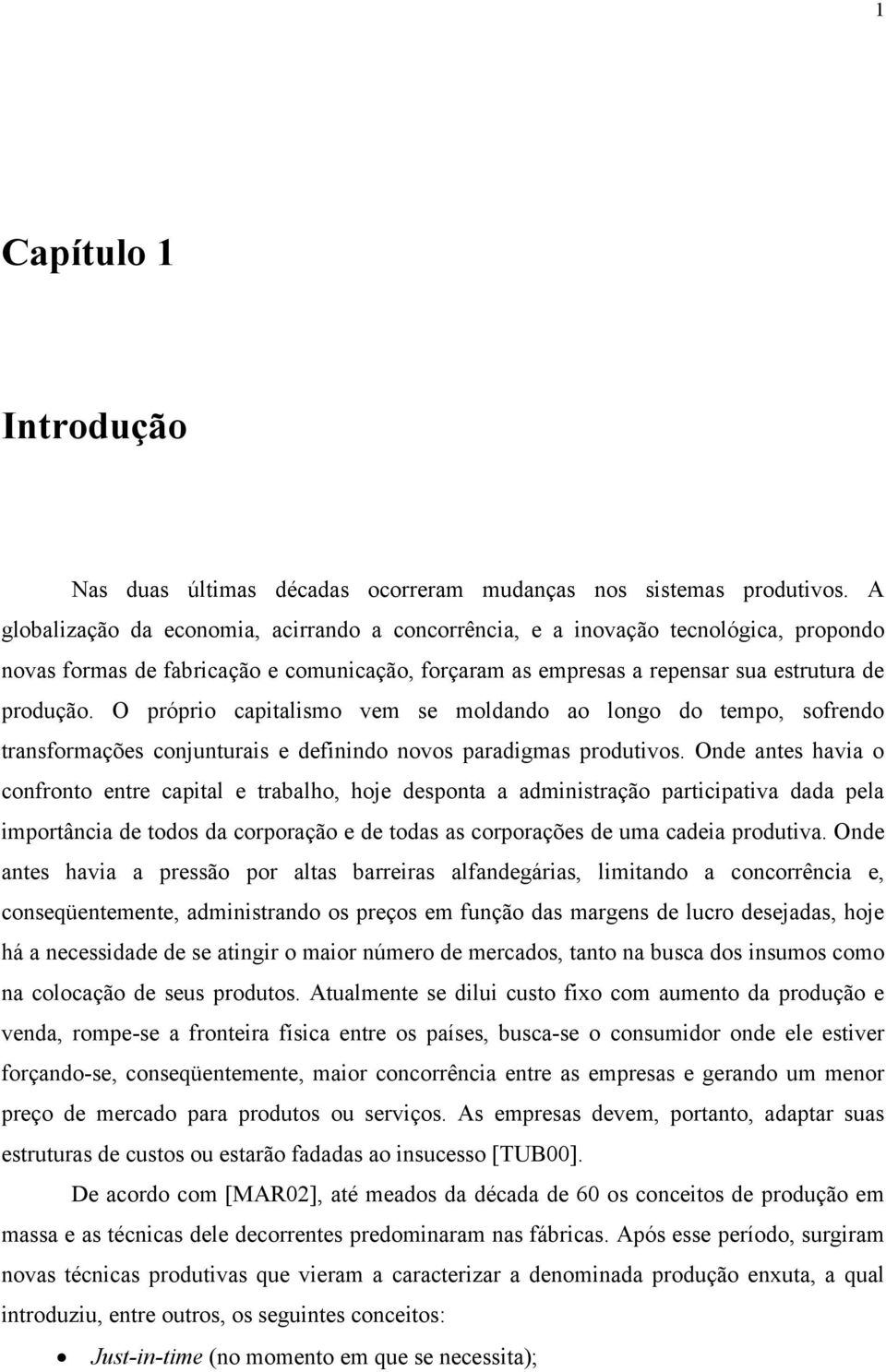 1

Capítulo 1

Introdução

Nas duas últimas décadas ocorreram mudanças nos sistemas produtivos. A globalização da economia, acirrando a concorrência, e a inovação tecnológica, propondo novas formas de fabricação e comunicação, forçaram as empresas a repensar sua estrutura de produção. O próprio capitalismo vem se moldando ao longo do tempo, sofrendo transformações conjunturais e definindo novos paradigmas produtivos. Onde antes havia o confronto entre capital e trabalho, hoje desponta a administração participativa dada pela importância de todos da corporação e de todas as corporações de uma cadeia produtiva. Onde antes havia a pressão por altas barreiras alfandegárias, limitando a concorrência e, conseqüentemente, administrando os preços em função das margens de lucro desejadas, hoje há a necessidade de se atingir o maior número de mercados, tanto na busca dos insumos como na colocação de seus produtos. Atualmente se dilui custo fixo com aumento da produção e venda, rompe-se a fronteira física entre os países, busca-se o consumidor onde ele estiver forçando-se, conseqüentemente, maior concorrência entre as empresas e gerando um menor preço de mercado para produtos ou serviços. As empresas devem, portanto, adaptar suas estruturas de custos ou estarão fadadas ao insucesso [TUB00].

De acordo com [MAR02], até meados da década de 60 os conceitos de produção em massa e as técnicas dele decorrentes predominaram nas fábricas. Após esse período, surgiram novas técnicas produtivas que vieram a caracterizar a denominada produção enxuta, a qual introduziu, entre outros, os seguintes conceitos:

• Just-in-time (no momento em que se necessita);